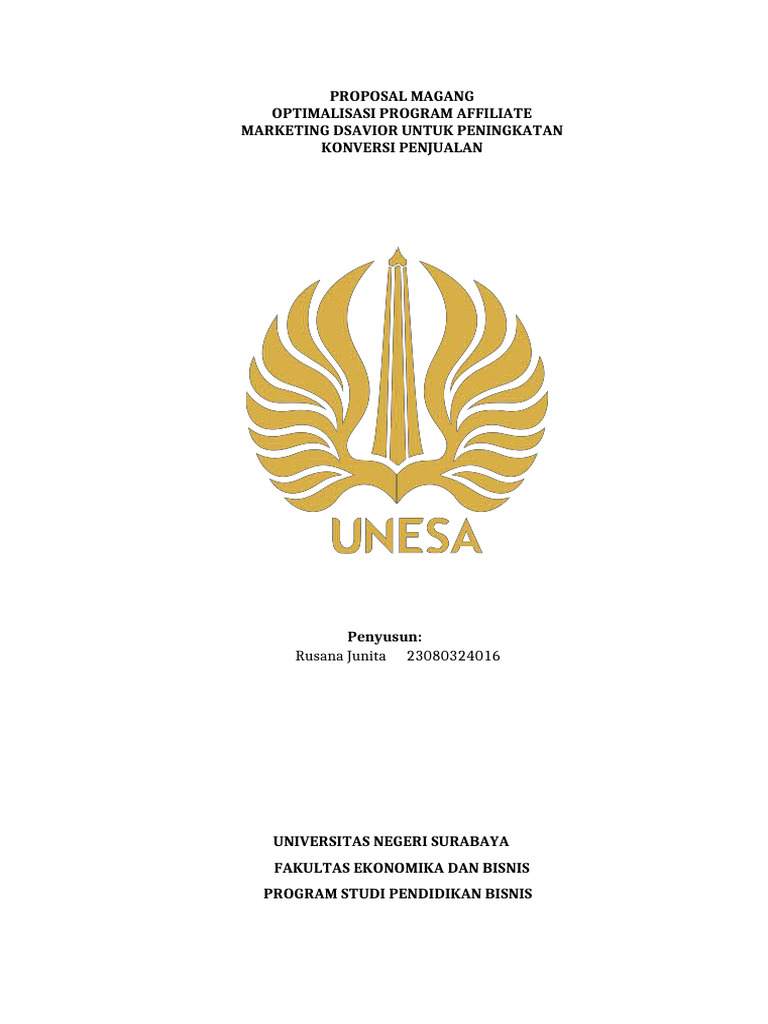 PROPOSAL MAGANG
OPTIMALISASI PROGRAM AFFILIATE MARKETING DSAVIOR UNTUK PENINGKATAN KONVERSI PENJUALAN

UNESA

Penyusun:
Rusana Junita 23080324016

UNIVERSITAS NEGERI SURABAYA
FAKULTAS EKONOMIKA DAN BISNIS
PROGRAM STUDI PENDIDIKAN BISNIS